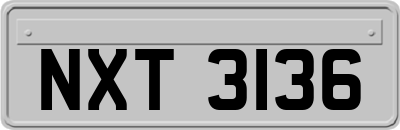 NXT 3136